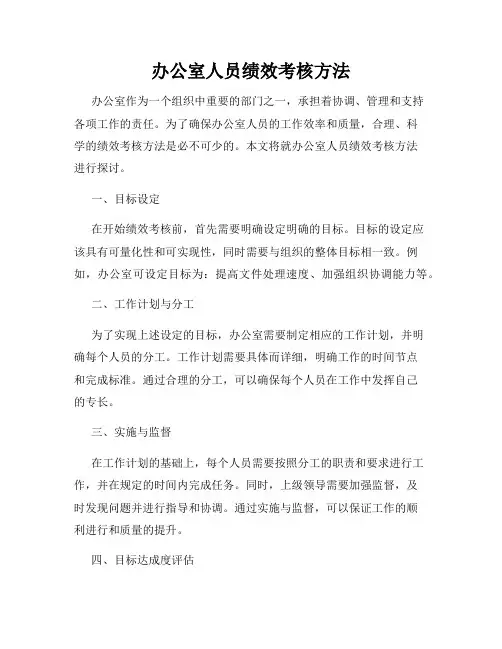 办公室人员绩效考核方法

办公室作为一个组织中重要的部门之一，承担着协调、管理和支持各项工作的责任。为了确保办公室人员的工作效率和质量，合理、科学的绩效考核方法是必不可少的。本文将就办公室人员绩效考核方法进行探讨。

一、目标设定

在开始绩效考核前，首先需要明确设定明确的目标。目标的设定应该具有可量化性和可实现性，同时需要与组织的整体目标相一致。例如，办公室可设定目标为：提高文件处理速度、加强组织协调能力等。

二、工作计划与分工

为了实现上述设定的目标，办公室需要制定相应的工作计划，并明确每个人员的分工。工作计划需要具体而详细，明确工作的时间节点和完成标准。通过合理的分工，可以确保每个人员在工作中发挥自己的专长。

三、实施与监督

在工作计划的基础上，每个人员需要按照分工的职责和要求进行工作，并在规定的时间内完成任务。同时，上级领导需要加强监督，及时发现问题并进行指导和协调。通过实施与监督，可以保证工作的顺利进行和质量的提升。

四、目标达成度评估